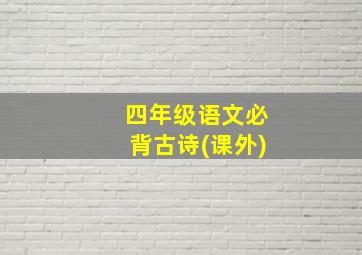 四年级语文必背古诗(课外)